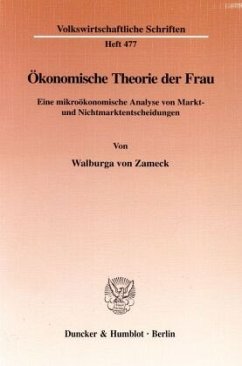 Volkswirtschaftliche Schriften

Heft 477

Ökonomische Theorie der Frau

Eine mikroökonomische Analyse von Markt- und Nichtmarktentscheidungen

Von

Walburga von Zameck

Duncker & Humblot · Berlin